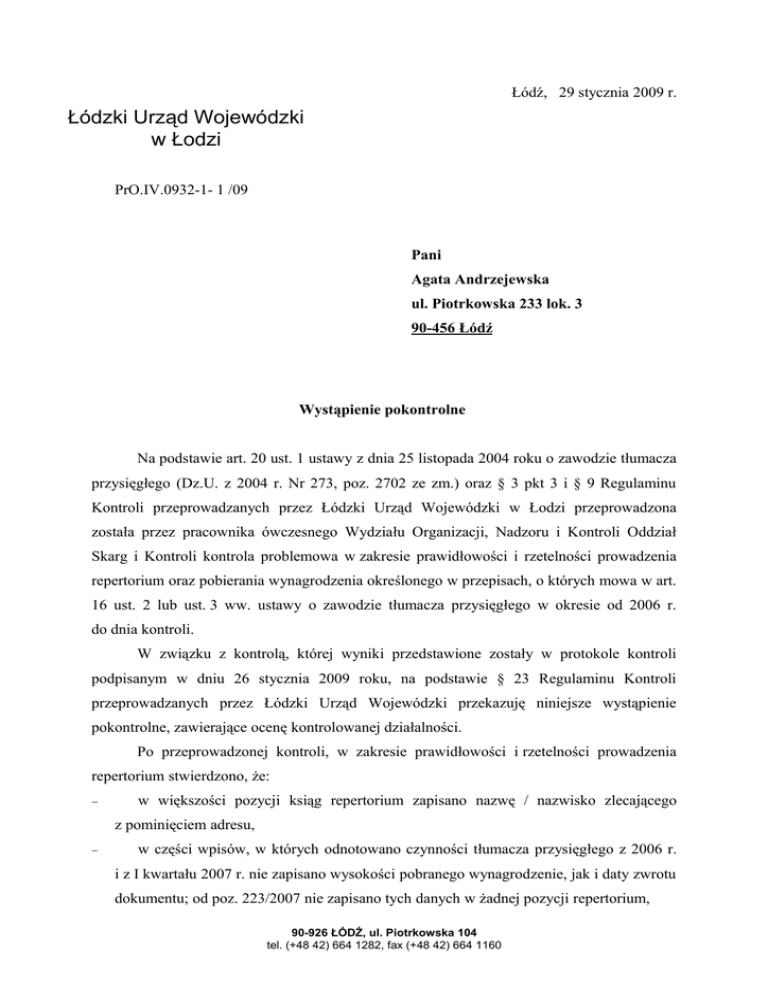 Łódź, 29 stycznia 2009 r.

Łódzki Urząd Wojewódzki
w Łodzi

PrO.IV.0932-1- 1 /09

Pani
Agata Andrzejewska
ul. Piotrkowska 233 lok. 3
90-456 Łódź

Wystąpienie pokontrolne

Na podstawie art. 20 ust. 1 ustawy z dnia 25 listopada 2004 roku o zawodzie tłumacza przysięgłego (Dz.U. z 2004 r. Nr 273, poz. 2702 ze zm.) oraz § 3 pkt 3 i § 9 Regulaminu Kontroli przeprowadzanych przez Łódzki Urząd Wojewódzki w Łodzi przeprowadzona została przez pracownika ówczesnego Wydziału Organizacji, Nadzoru i Kontroli Oddział Skarg i Kontroli kontrola problemowa w zakresie prawidłowości i rzetelności prowadzenia repertorium oraz pobierania wynagrodzenia określonego w przepisach, o których mowa w art. 16 ust. 2 lub ust. 3 ww. ustawy o zawodzie tłumacza przysięgłego w okresie od 2006 r. do dnia kontroli.

W związku z kontrolą, której wyniki przedstawione zostały w protokole kontroli podpisanym w dniu 26 stycznia 2009 roku, na podstawie § 23 Regulaminu Kontroli przeprowadzanych przez Łódzki Urząd Wojewódzki przekazuję niniejsze wystąpienie pokontrolne, zawierające ocenę kontrolowanej działalności.

Po przeprowadzonej kontroli, w zakresie prawidłowości i rzetelności prowadzenia repertorium stwierdzono, że:

– w większości pozycji ksiąg repertorium zapisano nazwę / nazwisko zlecającego z pominięciem adresu,

– w części wpisów, w których odnotowano czynności tłumacza przysięgłego z 2006 r. i z I kwartału 2007 r. nie zapisano wysokości pobranego wynagrodzenie, jak i daty zwrotu dokumentu; od poz. 223/2007 nie zapisano tych danych w żadnej pozycji repertorium,

90-926 ŁÓDŹ, ul. Piotrkowska 104
tel. (+48 42) 664 1282, fax (+48 42) 664 1160